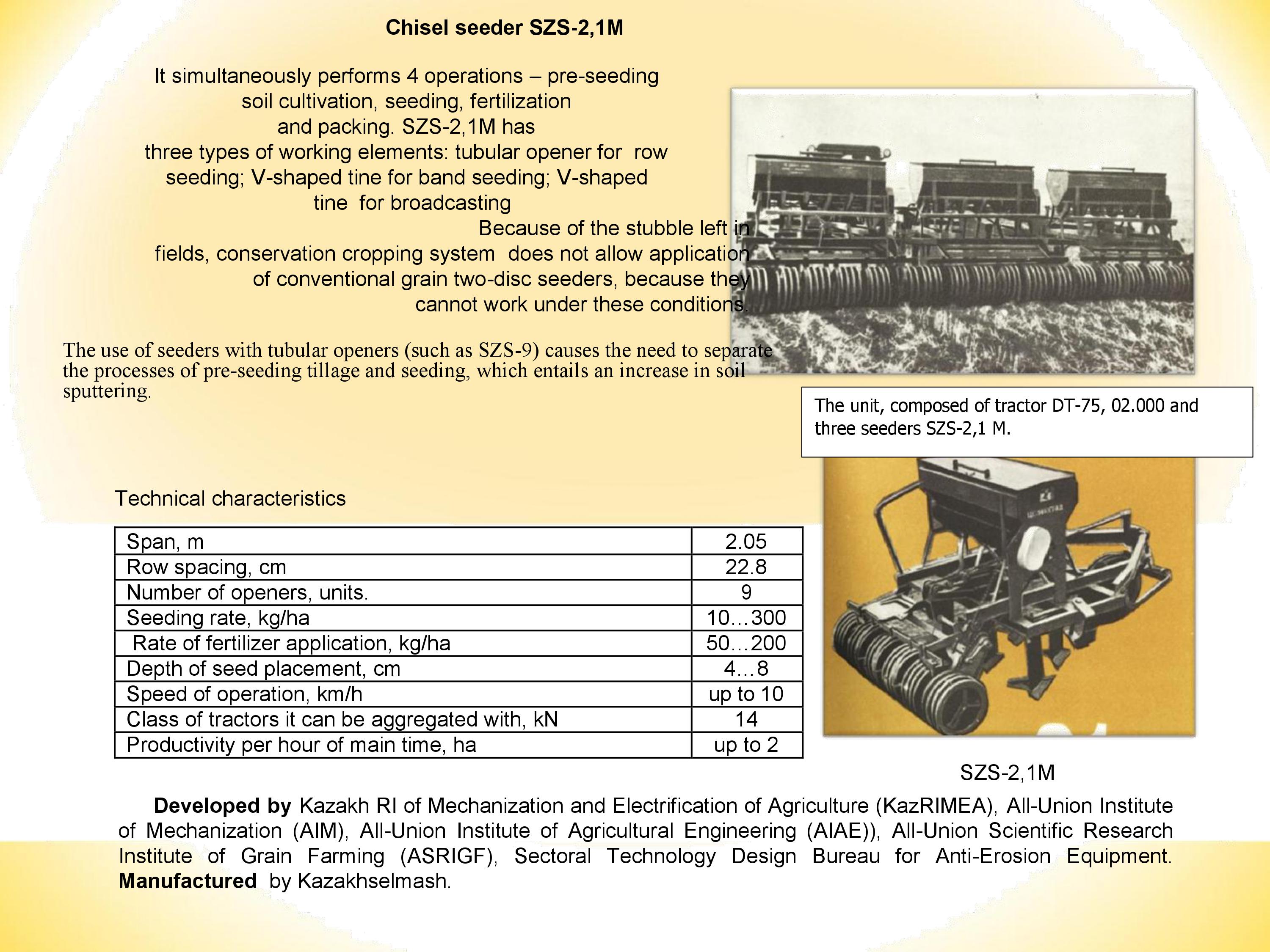 Chisel seeder SZS-2,1M

It simultaneously performs 4 operations – pre-seeding soil cultivation, seeding, fertilization and packing. SZS-2,1M has three types of working elements: tubular opener for row seeding; V-shaped tine for band seeding; V-shaped tine for broadcasting

Because of the stubble left in fields, conservation cropping system does not allow application of conventional grain two-disc seeders, because they cannot work under these conditions.

The use of seeders with tubular openers (such as SZS-9) causes the need to separate the processes of pre-seeding tillage and seeding, which entails an increase in soil sputtering.

The unit, composed of tractor DT-75, 02.000 and three seeders SZS-2,1 M.

Technical characteristics

| Span, m | 2.05 |
|---|---|
| Row spacing, cm | 22.8 |
| Number of openers, units. | 9 |
| Seeding rate, kg/ha | 10…300 |
| Rate of fertilizer application, kg/ha | 50…200 |
| Depth of seed placement, cm | 4…8 |
| Speed of operation, km/h | up to 10 |
| Class of tractors it can be aggregated with, kN | 14 |
| Productivity per hour of main time, ha | up to 2 |

SZS-2,1M

Developed by Kazakh RI of Mechanization and Electrification of Agriculture (KazRIMEA), All-Union Institute of Mechanization (AIM), All-Union Institute of Agricultural Engineering (AIAE)), All-Union Scientific Research Institute of Grain Farming (ASRIGF), Sectoral Technology Design Bureau for Anti-Erosion Equipment. Manufactured by Kazakhselmash.